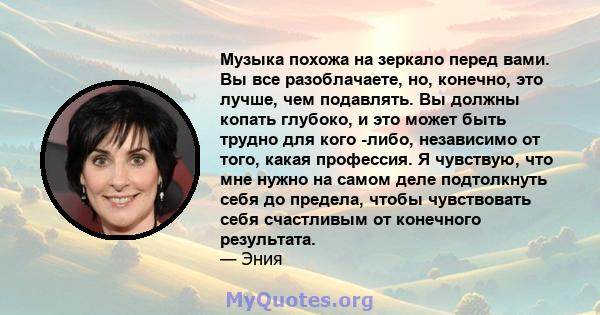 Музыка похожа на зеркало перед вами. Вы все разоблачаете, но, конечно, это лучше, чем подавлять. Вы должны копать глубоко, и это может быть трудно для кого -либо, независимо от того, какая профессия. Я чувствую, что мне нужно на самом деле подтолкнуть себя до предела, чтобы чувствовать себя счастливым от конечного результата.
— Эния

MyQuotes.org